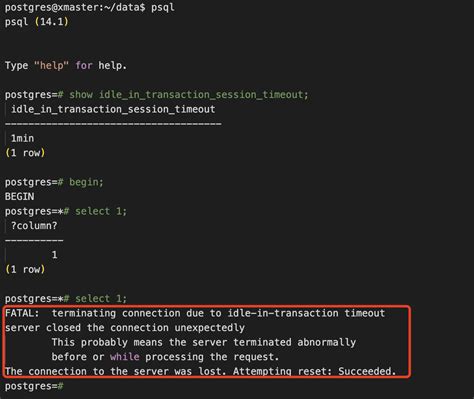 postgres@xmaster:~/data$ psql
psql (14.1)

Type "help" for help.

postgres=# show idle_in_transaction_session_timeout;
 idle_in_transaction_session_timeout
-------------------------------------
 1min
(1 row)

postgres=# begin;
BEGIN
postgres=*# select 1;
 ?column?
----------
        1
(1 row)

postgres=*# select 1;
FATAL:  terminating connection due to idle-in-transaction timeout
server closed the connection unexpectedly
        This probably means the server terminated abnormally
        before or while processing the request.
The connection to the server was lost. Attempting reset: Succeeded.
postgres=#